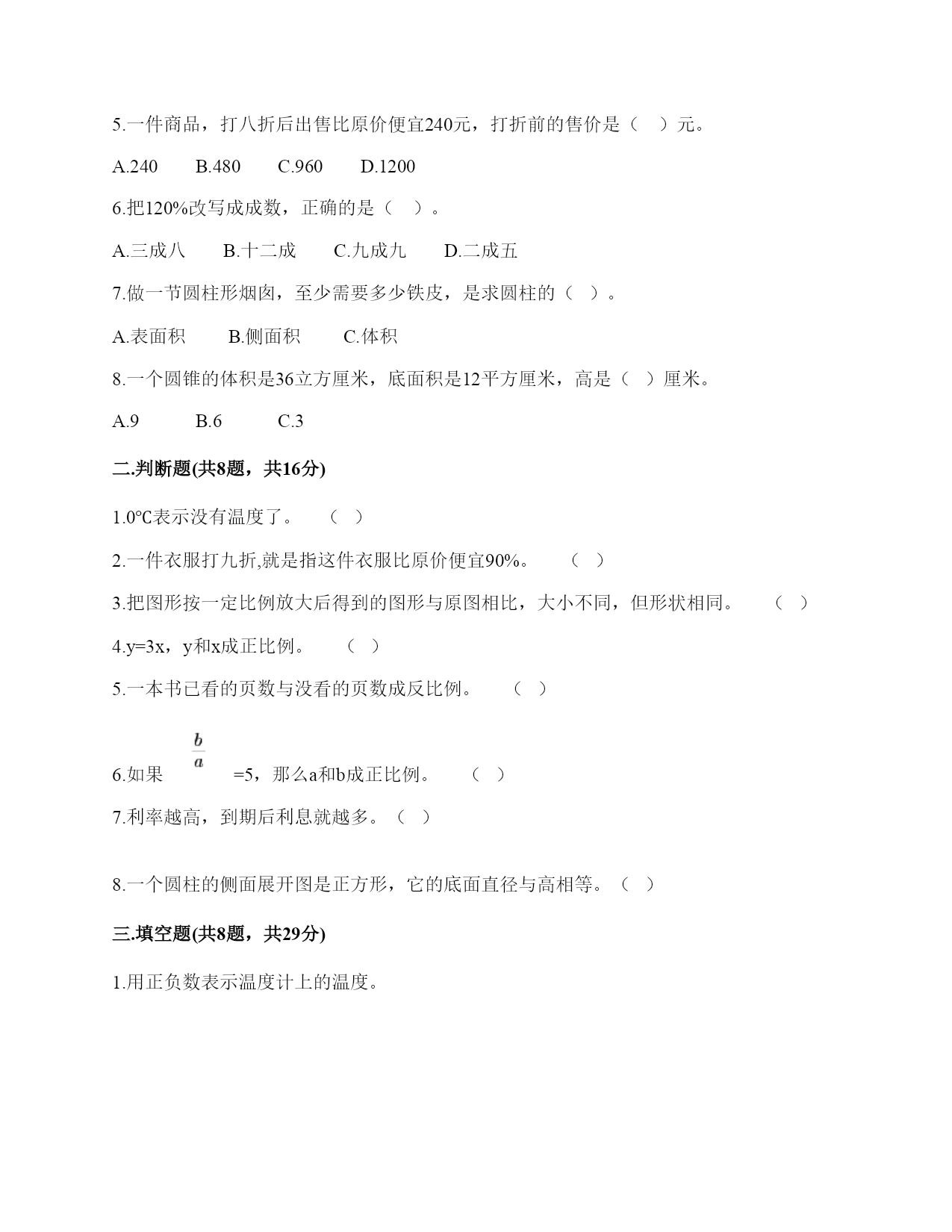 5.一件商品，打八折后出售比原价便宜240元，打折前的售价是（　）元。

A.240　　B.480　　C.960　　D.1200

6.把120%改写成成数，正确的是（　）。

A.三成八　　B.十二成　　C.九成九　　D.二成五

7.做一节圆柱形烟囱，至少需要多少铁皮，是求圆柱的（　）。

A.表面积　　B.侧面积　　C.体积

8.一个圆锥的体积是36立方厘米，底面积是12平方厘米，高是（　）厘米。

A.9　　B.6　　C.3

二.判断题(共8题，共16分)

1.0℃表示没有温度了。　（　）

2.一件衣服打九折,就是指这件衣服比原价便宜90%。　（　）

3.把图形按一定比例放大后得到的图形与原图相比，大小不同，但形状相同。　（　）

4.y=3x，y和x成正比例。　（　）

5.一本书已看的页数与没看的页数成反比例。　（　）

6.如果 $\frac{b}{a}$ =5，那么a和b成正比例。　（　）

7.利率越高，到期后利息就越多。（　）

8.一个圆柱的侧面展开图是正方形，它的底面直径与高相等。（　）

三.填空题(共8题，共29分)

1.用正负数表示温度计上的温度。